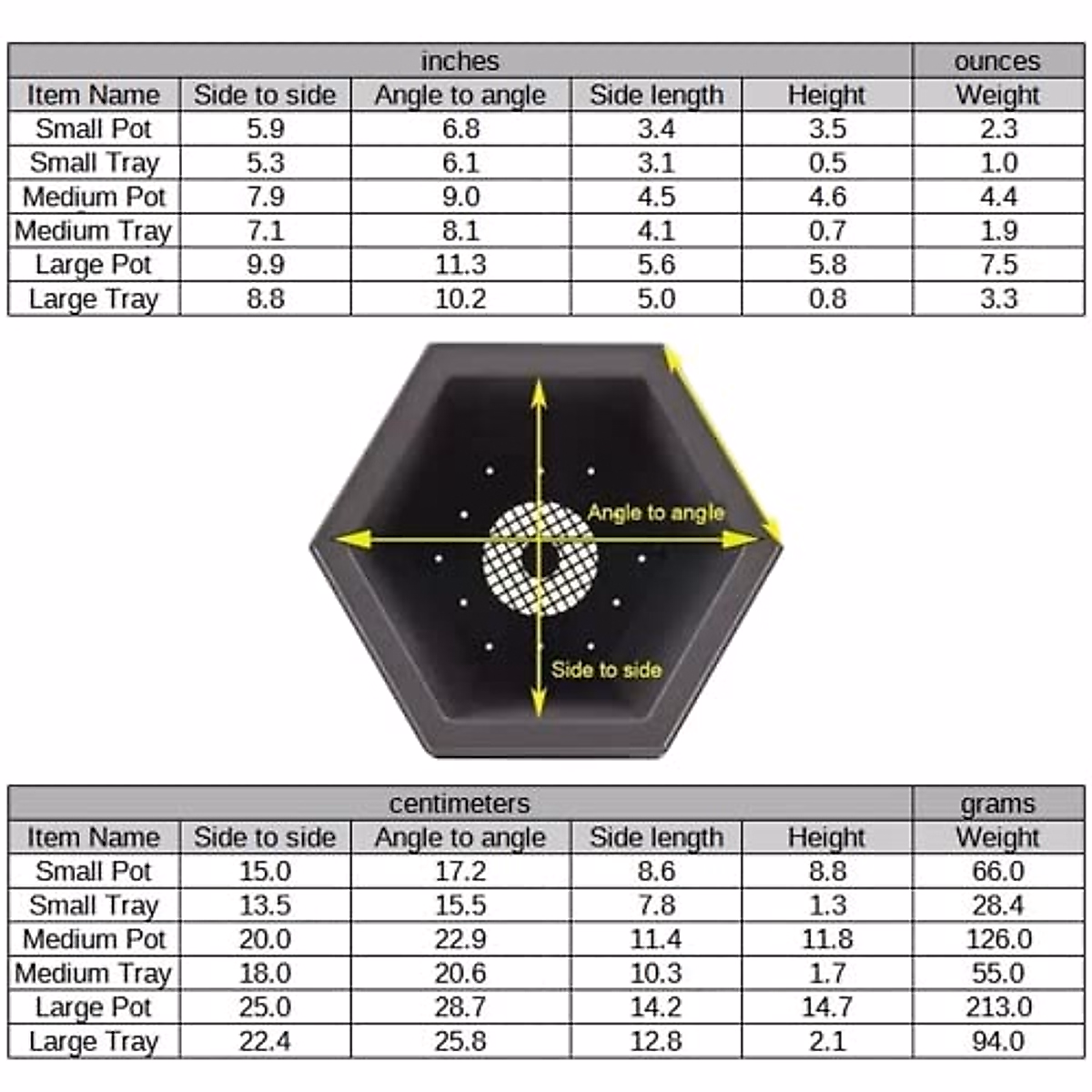 | inches | | | | | ounces |
|---|---|---|---|---|---|
| Item Name | Side to side | Angle to angle | Side length | Height | Weight |
| Small Pot | 5.9 | 6.8 | 3.4 | 3.5 | 2.3 |
| Small Tray | 5.3 | 6.1 | 3.1 | 0.5 | 1.0 |
| Medium Pot | 7.9 | 9.0 | 4.5 | 4.6 | 4.4 |
| Medium Tray | 7.1 | 8.1 | 4.1 | 0.7 | 1.9 |
| Large Pot | 9.9 | 11.3 | 5.6 | 5.8 | 7.5 |
| Large Tray | 8.8 | 10.2 | 5.0 | 0.8 | 3.3 |

Angle to angle

Side to side

| centimeters | | | | | grams |
|---|---|---|---|---|---|
| Item Name | Side to side | Angle to angle | Side length | Height | Weight |
| Small Pot | 15.0 | 17.2 | 8.6 | 8.8 | 66.0 |
| Small Tray | 13.5 | 15.5 | 7.8 | 1.3 | 28.4 |
| Medium Pot | 20.0 | 22.9 | 11.4 | 11.8 | 126.0 |
| Medium Tray | 18.0 | 20.6 | 10.3 | 1.7 | 55.0 |
| Large Pot | 25.0 | 28.7 | 14.2 | 14.7 | 213.0 |
| Large Tray | 22.4 | 25.8 | 12.8 | 2.1 | 94.0 |